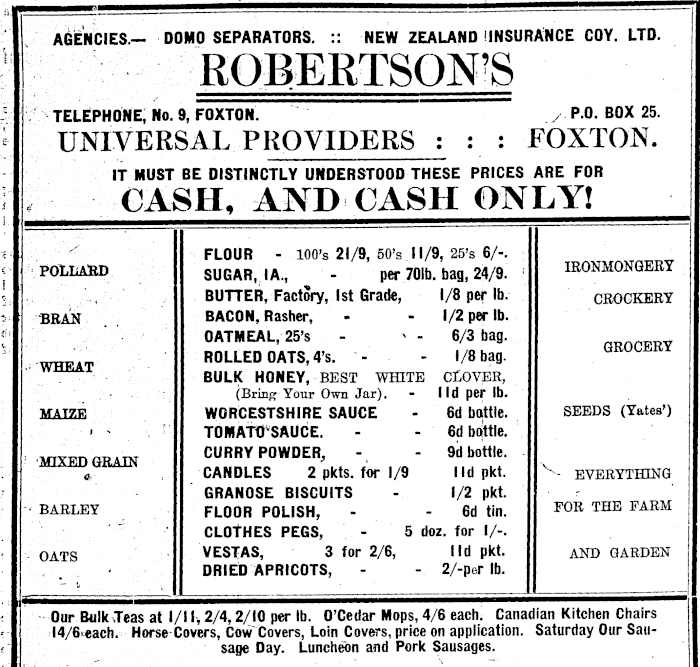 AGENCIES.— DOMO SEPARATORS. :: NEW ZEALAND INSURANCE COY. LTD.

ROBERTSON'S

TELEPHONE, No. 9, FOXTON. P.O. BOX 25.

UNIVERSAL PROVIDERS : : : FOXTON.

IT MUST BE DISTINCTLY UNDERSTOOD THESE PRICES ARE FOR

CASH, AND CASH ONLY!

POLLARD

BRAN

WHEAT

MAIZE

MIXED GRAIN

BARLEY

OATS

FLOUR - 100's 21/9, 50's 11/9, 25's 6/-.
SUGAR, IA., - per 70lb. bag, 24/9.
BUTTER, Factory, 1st Grade, 1/8 per lb.
BACON, Rasher, - - 1/2 per lb.
OATMEAL, 25's - - 6/3 bag.
ROLLED OATS, 4's. - - 1/8 bag.
BULK HONEY, BEST WHITE CLOVER, (Bring Your Own Jar). - 11d per lb.
WORCESTSHIRE SAUCE - 6d bottle.
TOMATO SAUCE. - - 6d bottle.
CURRY POWDER, - - 9d bottle.
CANDLES 2 pkts. for 1/9 11d pkt.
GRANOSE BISCUITS - 1/2 pkt.
FLOOR POLISH, - - 6d tin.
CLOTHES PEGS, - 5 doz. for 1/-.
VESTAS, 3 for 2/6, 11d pkt.
DRIED APRICOTS, - - 2/-per lb.

IRONMONGERY

CROCKERY

GROCERY

SEEDS (Yates')

EVERYTHING FOR THE FARM AND GARDEN

Our Bulk Teas at 1/11, 2/4, 2/10 per lb. O'Cedar Mops, 4/6 each. Canadian Kitchen Chairs 14/6 each. Horse Covers, Cow Covers, Loin Covers, price on application. Saturday Our Sausage Day. Luncheon and Pork Sausages.